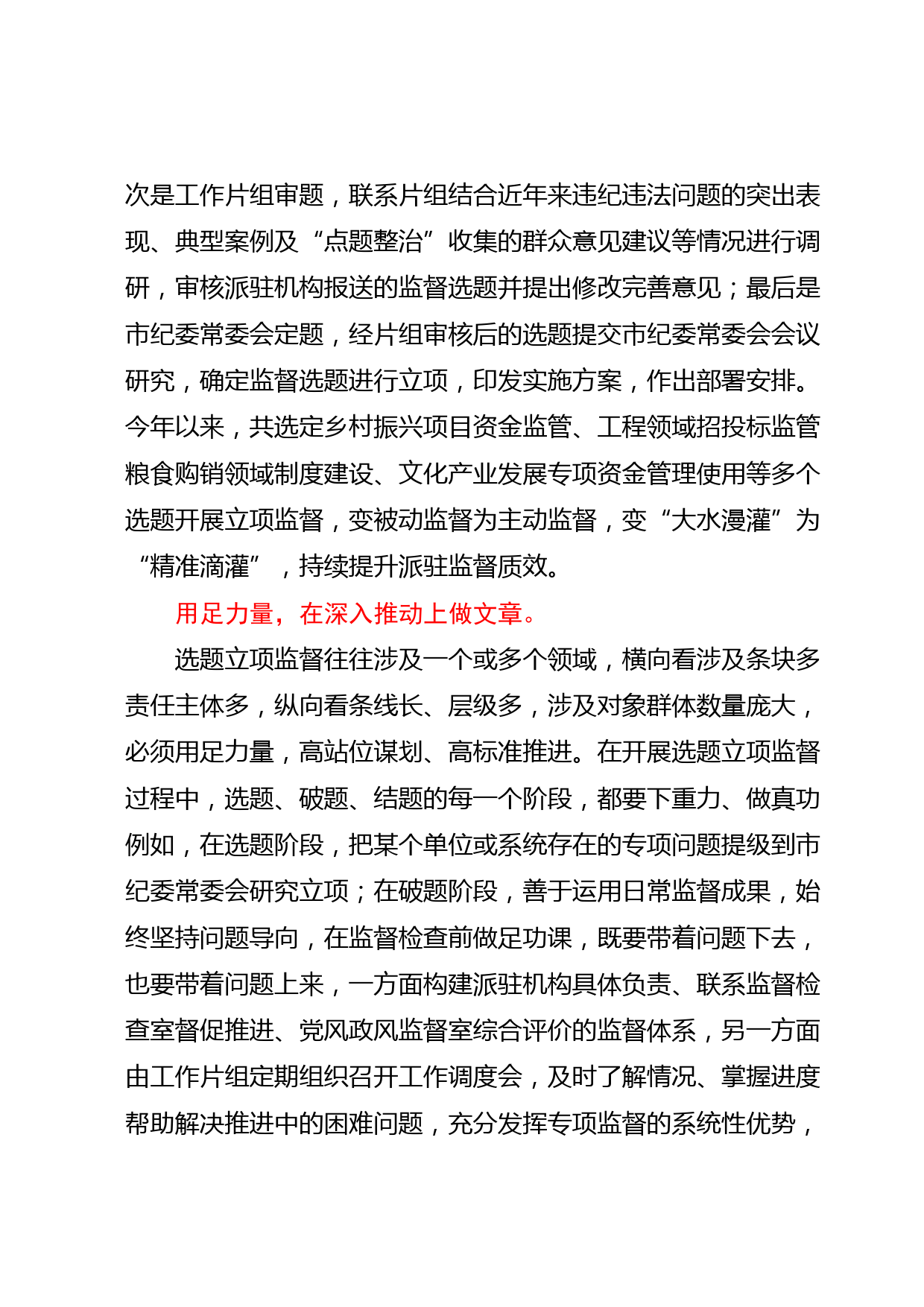 次是工作片组审题，联系片组结合近年来违纪违法问题的突出表现、典型案例及“点题整治”收集的群众意见建议等情况进行调研，审核派驻机构报送的监督选题并提出修改完善意见；最后是市纪委常委会定题，经片组审核后的选题提交市纪委常委会会议研究，确定监督选题进行立项，印发实施方案，作出部署安排。今年以来，共选定乡村振兴项目资金监管、工程领域招投标监管粮食购销领域制度建设、文化产业发展专项资金管理使用等多个选题开展立项监督，变被动监督为主动监督，变“大水漫灌”为“精准滴灌”，持续提升派驻监督质效。

用足力量，在深入推动上做文章。

选题立项监督往往涉及一个或多个领域，横向看涉及条块多责任主体多，纵向看条线长、层级多，涉及对象群体数量庞大，必须用足力量，高站位谋划、高标准推进。在开展选题立项监督过程中，选题、破题、结题的每一个阶段，都要下重力、做真功例如，在选题阶段，把某个单位或系统存在的专项问题提级到市纪委常委会研究立项；在破题阶段，善于运用日常监督成果，始终坚持问题导向，在监督检查前做足功课，既要带着问题下去，也要带着问题上来，一方面构建派驻机构具体负责、联系监督检查室督促推进、党风政风监督室综合评价的监督体系，另一方面由工作片组定期组织召开工作调度会，及时了解情况、掌握进度帮助解决推进中的困难问题，充分发挥专项监督的系统性优势，